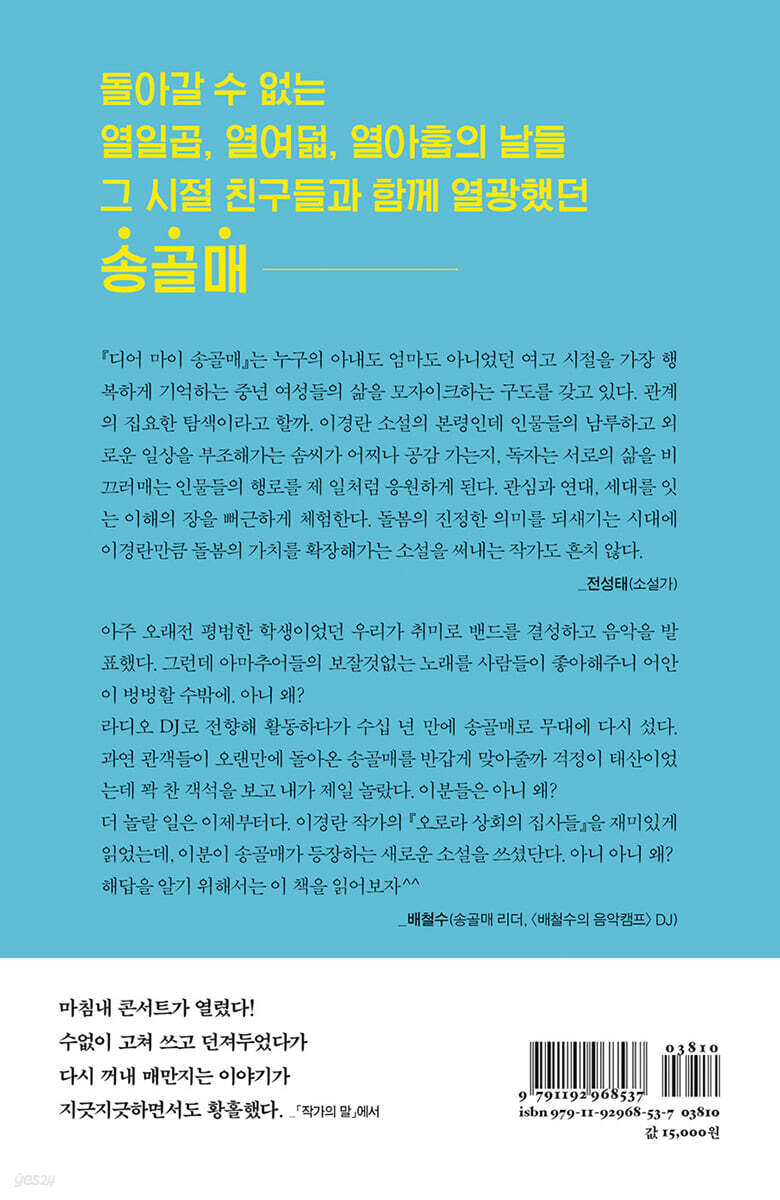 돌아갈 수 없는
열일곱, 열여덟, 열아홉의 날들
그 시절 친구들과 함께 열광했던
송골매

『디어 마이 송골매』는 누구의 아내도 엄마도 아니었던 여고 시절을 가장 행복하게 기억하는 중년 여성들의 삶을 모자이크하는 구도를 갖고 있다. 관계의 집요한 탐색이라고 할까. 이경란 소설의 본령인데 인물들의 남루하고 외로운 일상을 부조해가는 솜씨가 어찌나 공감 가는지, 독자는 서로의 삶을 비끄러매는 인물들의 행로를 제 일처럼 응원하게 된다. 관심과 연대, 세대를 잇는 이해의 장을 뻐근하게 체험한다. 돌봄의 진정한 의미를 되새기는 시대에 이경란만큼 돌봄의 가치를 확장해가는 소설을 써내는 작가도 흔치 않다.
_전성태(소설가)

아주 오래전 평범한 학생이었던 우리가 취미로 밴드를 결성하고 음악을 발표했다. 그런데 아마추어들의 보잘것없는 노래를 사람들이 좋아해주니 어안이 벙벙할 수밖에. 아니 왜?
라디오 DJ로 전향해 활동하다가 수십 년 만에 송골매로 무대에 다시 섰다. 과연 관객들이 오랜만에 돌아온 송골매를 반갑게 맞아줄까 걱정이 태산이었는데 꽉 찬 객석을 보고 내가 제일 놀랐다. 이분들은 아니 왜?
더 놀랄 일은 이제부터다. 이경란 작가의 『오로라 상회의 집사들』을 재미있게 읽었는데, 이분이 송골매가 등장하는 새로운 소설을 쓰셨단다. 아니 아니 왜?
해답을 알기 위해서는 이 책을 읽어보자^^
_배철수(송골매 리더, 〈배철수의 음악캠프〉 DJ)

마침내 콘서트가 열렸다!
수없이 고쳐 쓰고 던져두었다가
다시 꺼내 매만지는 이야기가
지긋지긋하면서도 황홀했다. _「작가의 말」에서

03810
9 791192 968537
isbn 979-11-92968-53-7 03810
값 15,000원

yes24